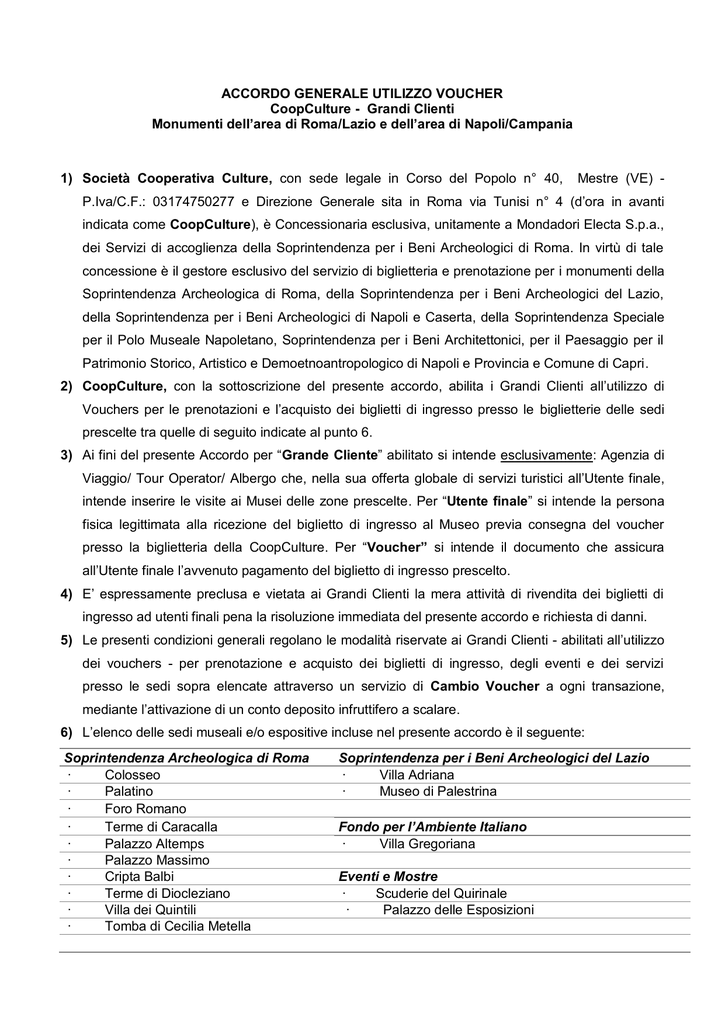 ACCORDO GENERALE UTILIZZO VOUCHER
CoopCulture - Grandi Clienti
Monumenti dell'area di Roma/Lazio e dell'area di Napoli/Campania

1) Società Cooperativa Culture, con sede legale in Corso del Popolo n° 40, Mestre (VE) - P.Iva/C.F.: 03174750277 e Direzione Generale sita in Roma via Tunisi n° 4 (d'ora in avanti indicata come CoopCulture), è Concessionaria esclusiva, unitamente a Mondadori Electa S.p.a., dei Servizi di accoglienza della Soprintendenza per i Beni Archeologici di Roma. In virtù di tale concessione è il gestore esclusivo del servizio di biglietteria e prenotazione per i monumenti della Soprintendenza Archeologica di Roma, della Soprintendenza per i Beni Archeologici del Lazio, della Soprintendenza per i Beni Archeologici di Napoli e Caserta, della Soprintendenza Speciale per il Polo Museale Napoletano, Soprintendenza per i Beni Architettonici, per il Paesaggio per il Patrimonio Storico, Artistico e Demoetnoantropologico di Napoli e Provincia e Comune di Capri.

2) CoopCulture, con la sottoscrizione del presente accordo, abilita i Grandi Clienti all'utilizzo di Vouchers per le prenotazioni e l'acquisto dei biglietti di ingresso presso le biglietterie delle sedi prescelte tra quelle di seguito indicate al punto 6.

3) Ai fini del presente Accordo per "Grande Cliente" abilitato si intende esclusivamente: Agenzia di Viaggio/ Tour Operator/ Albergo che, nella sua offerta globale di servizi turistici all'Utente finale, intende inserire le visite ai Musei delle zone prescelte. Per "Utente finale" si intende la persona fisica legittimata alla ricezione del biglietto di ingresso al Museo previa consegna del voucher presso la biglietteria della CoopCulture. Per "Voucher" si intende il documento che assicura all'Utente finale l'avvenuto pagamento del biglietto di ingresso prescelto.

4) E' espressamente preclusa e vietata ai Grandi Clienti la mera attività di rivendita dei biglietti di ingresso ad utenti finali pena la risoluzione immediata del presente accordo e richiesta di danni.

5) Le presenti condizioni generali regolano le modalità riservate ai Grandi Clienti - abilitati all'utilizzo dei vouchers - per prenotazione e acquisto dei biglietti di ingresso, degli eventi e dei servizi presso le sedi sopra elencate attraverso un servizio di Cambio Voucher a ogni transazione, mediante l'attivazione di un conto deposito infruttifero a scalare.

6) L'elenco delle sedi museali e/o espositive incluse nel presente accordo è il seguente:

| Soprintendenza Archeologica di Roma | Soprintendenza per i Beni Archeologici del Lazio |
|---|---|
| · Colosseo | · Villa Adriana |
| · Palatino | · Museo di Palestrina |
| · Foro Romano | |
| · Terme di Caracalla | Fondo per l'Ambiente Italiano |
| · Palazzo Altemps | · Villa Gregoriana |
| · Palazzo Massimo | |
| · Cripta Balbi | Eventi e Mostre |
| · Terme di Diocleziano | · Scuderie del Quirinale |
| · Villa dei Quintili | · Palazzo delle Esposizioni |
| · Tomba di Cecilia Metella | |